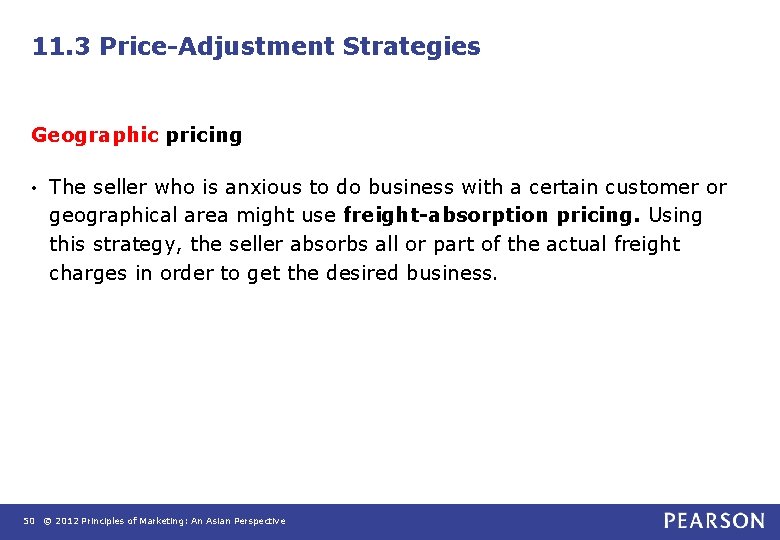 11.3 Price-Adjustment Strategies

Geographic pricing

• The seller who is anxious to do business with a certain customer or geographical area might use freight-absorption pricing. Using this strategy, the seller absorbs all or part of the actual freight charges in order to get the desired business.

50 © 2012 Principles of Marketing: An Asian Perspective

PEARSON